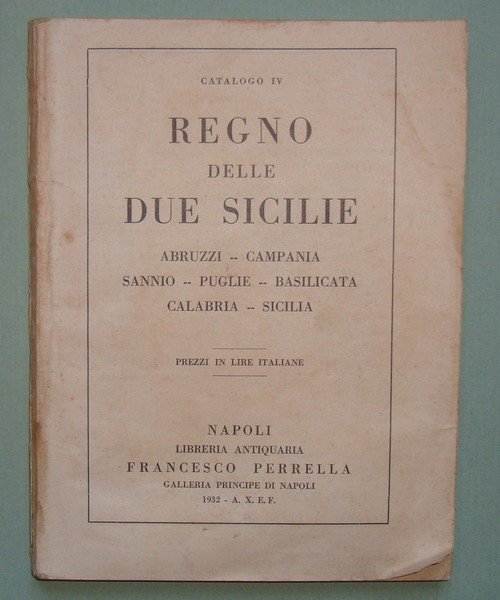 CATALOGO IV

REGNO
DELLE
DUE SICILIE

ABRUZZI -- CAMPANIA
SANNIO -- PUGLIE -- BASILICATA
CALABRIA -- SICILIA

PREZZI IN LIRE ITALIANE

NAPOLI
LIBRERIA ANTIQUARIA
FRANCESCO PERRELLA
GALLERIA PRINCIPE DI NAPOLI
1932 - A. X. E. F.